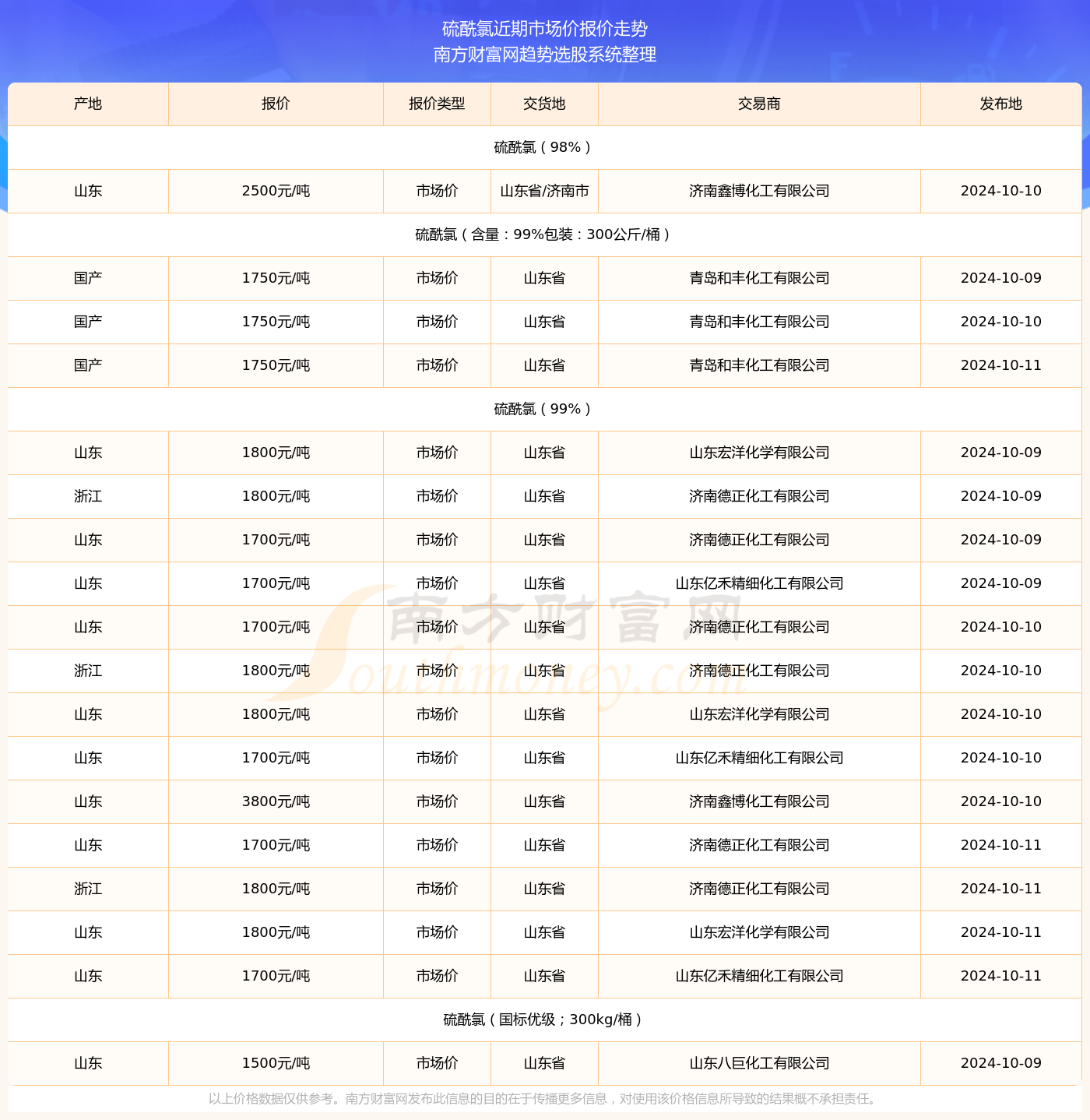 硫酰氯近期市场价报价走势
南方财富网趋势选股系统整理

| 产地 | 报价 | 报价类型 | 交货地 | 交易商 | 发布地 |
|---|---|---|---|---|---|
| 硫酰氯（98%） | | | | | |
| 山东 | 2500元/吨 | 市场价 | 山东省/济南市 | 济南鑫博化工有限公司 | 2024-10-10 |
| 硫酰氯（含量：99%包装：300公斤/桶） | | | | | |
| 国产 | 1750元/吨 | 市场价 | 山东省 | 青岛和丰化工有限公司 | 2024-10-09 |
| 国产 | 1750元/吨 | 市场价 | 山东省 | 青岛和丰化工有限公司 | 2024-10-10 |
| 国产 | 1750元/吨 | 市场价 | 山东省 | 青岛和丰化工有限公司 | 2024-10-11 |
| 硫酰氯（99%） | | | | | |
| 山东 | 1800元/吨 | 市场价 | 山东省 | 山东宏洋化学有限公司 | 2024-10-09 |
| 浙江 | 1800元/吨 | 市场价 | 山东省 | 济南德正化工有限公司 | 2024-10-09 |
| 山东 | 1700元/吨 | 市场价 | 山东省 | 济南德正化工有限公司 | 2024-10-09 |
| 山东 | 1700元/吨 | 市场价 | 山东省 | 山东亿禾精细化工有限公司 | 2024-10-09 |
| 山东 | 1700元/吨 | 市场价 | 山东省 | 济南德正化工有限公司 | 2024-10-10 |
| 浙江 | 1800元/吨 | 市场价 | 山东省 | 济南德正化工有限公司 | 2024-10-10 |
| 山东 | 1800元/吨 | 市场价 | 山东省 | 山东宏洋化学有限公司 | 2024-10-10 |
| 山东 | 1700元/吨 | 市场价 | 山东省 | 山东亿禾精细化工有限公司 | 2024-10-10 |
| 山东 | 3800元/吨 | 市场价 | 山东省 | 济南鑫博化工有限公司 | 2024-10-10 |
| 山东 | 1700元/吨 | 市场价 | 山东省 | 济南德正化工有限公司 | 2024-10-11 |
| 浙江 | 1800元/吨 | 市场价 | 山东省 | 济南德正化工有限公司 | 2024-10-11 |
| 山东 | 1800元/吨 | 市场价 | 山东省 | 山东宏洋化学有限公司 | 2024-10-11 |
| 山东 | 1700元/吨 | 市场价 | 山东省 | 山东亿禾精细化工有限公司 | 2024-10-11 |
| 硫酰氯（国标优级；300kg/桶） | | | | | |
| 山东 | 1500元/吨 | 市场价 | 山东省 | 山东八巨化工有限公司 | 2024-10-09 |

南方财富网 Southmoney.com

以上价格数据仅供参考。南方财富网发布此信息的目的在于传播更多信息，对使用该价格信息所导致的结果概不承担责任。